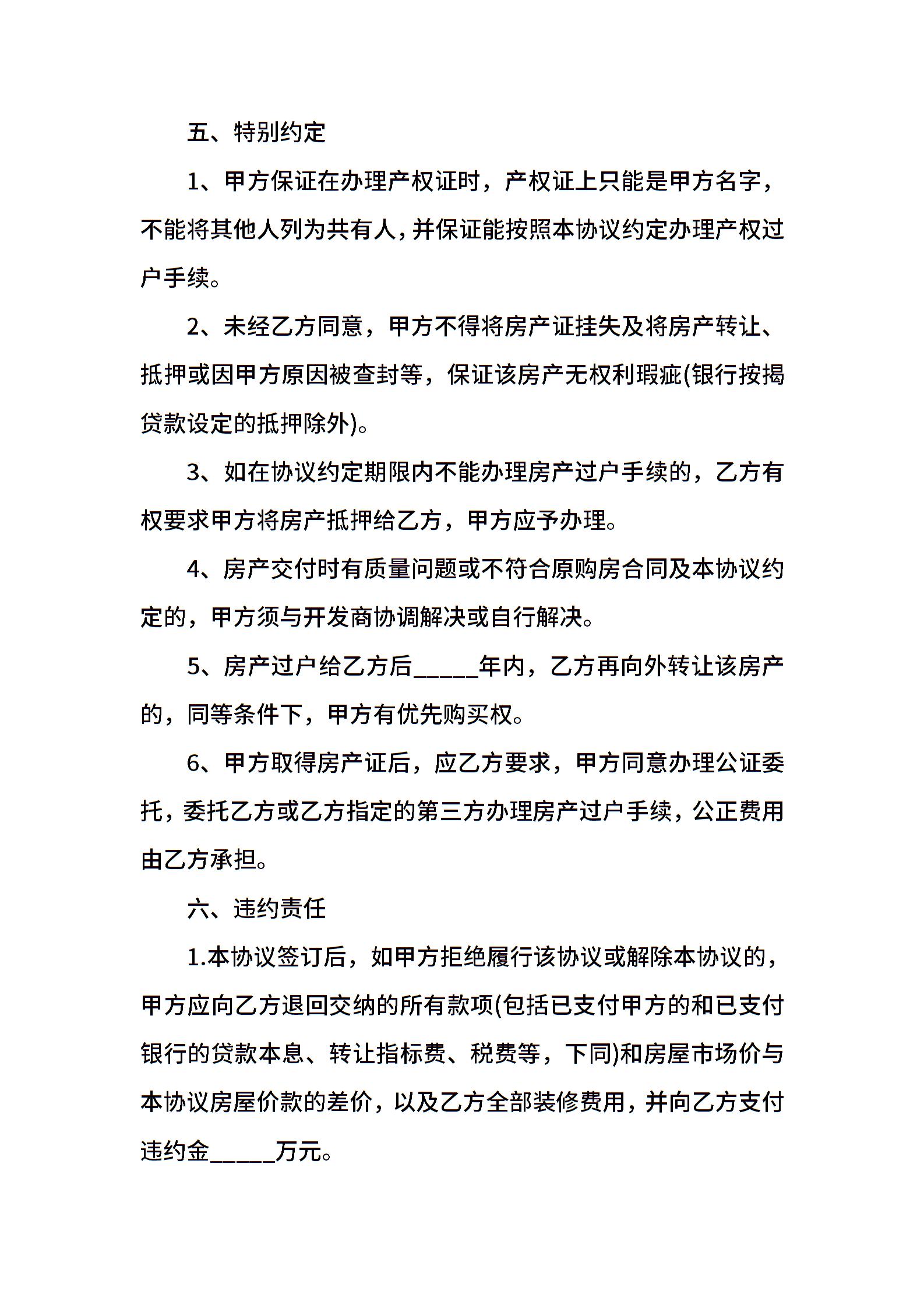 五、特别约定

1、甲方保证在办理产权证时，产权证上只能是甲方名字，不能将其他人列为共有人，并保证能按照本协议约定办理产权过户手续。

2、未经乙方同意，甲方不得将房产证挂失及将房产转让、抵押或因甲方原因被查封等，保证该房产无权利瑕疵(银行按揭贷款设定的抵押除外)。

3、如在协议约定期限内不能办理房产过户手续的，乙方有权要求甲方将房产抵押给乙方，甲方应予办理。

4、房产交付时有质量问题或不符合原购房合同及本协议约定的，甲方须与开发商协调解决或自行解决。

5、房产过户给乙方后_____年内，乙方再向外转让该房产的，同等条件下，甲方有优先购买权。

6、甲方取得房产证后，应乙方要求，甲方同意办理公证委托，委托乙方或乙方指定的第三方办理房产过户手续，公正费用由乙方承担。

六、违约责任

1.本协议签订后，如甲方拒绝履行该协议或解除本协议的，甲方应向乙方退回交纳的所有款项(包括已支付甲方的和已支付银行的贷款本息、转让指标费、税费等，下同)和房屋市场价与本协议房屋价款的差价，以及乙方全部装修费用，并向乙方支付违约金_____万元。